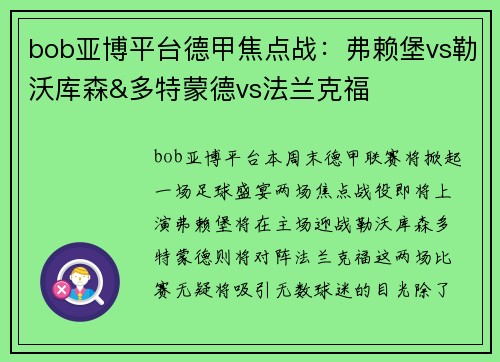 bob亚博平台德甲焦点战：弗赖堡vs勒沃库森&多特蒙德vs法兰克福

bob亚博平台本周末德甲联赛将掀起一场足球盛宴两场焦点战役即将上演弗赖堡将在主场迎战勒沃库森多特蒙德则将对阵法兰克福这两场比赛无疑将吸引无数球迷的目光除了